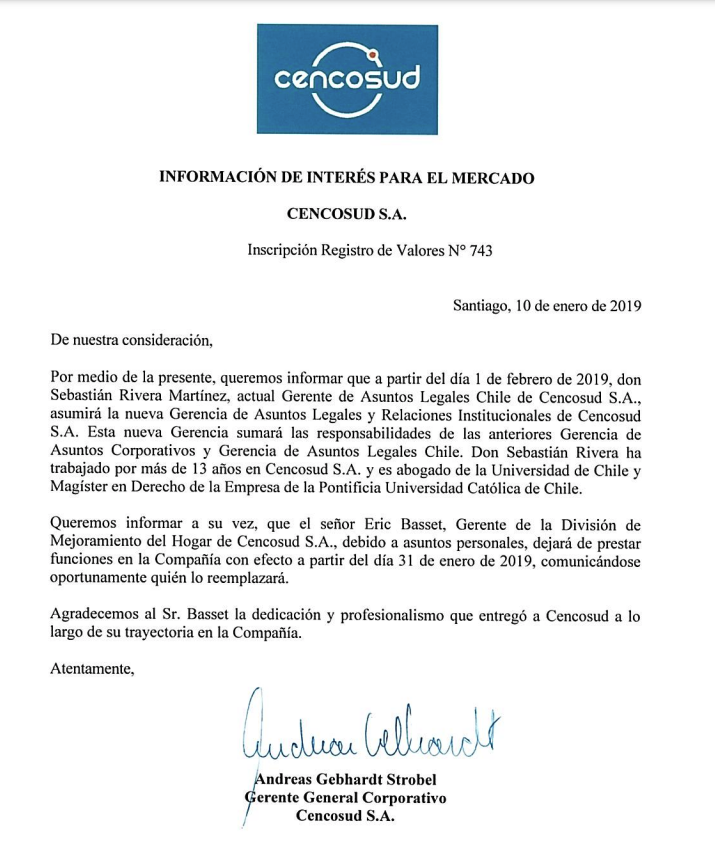 cencosud

INFORMACIÓN DE INTERÉS PARA EL MERCADO

CENCOSUD S.A.

Inscripción Registro de Valores N° 743

Santiago, 10 de enero de 2019

De nuestra consideración,

Por medio de la presente, queremos informar que a partir del día 1 de febrero de 2019, don Sebastián Rivera Martínez, actual Gerente de Asuntos Legales Chile de Cencosud S.A., asumirá la nueva Gerencia de Asuntos Legales y Relaciones Institucionales de Cencosud S.A. Esta nueva Gerencia sumará las responsabilidades de las anteriores Gerencia de Asuntos Corporativos y Gerencia de Asuntos Legales Chile. Don Sebastián Rivera ha trabajado por más de 13 años en Cencosud S.A. y es abogado de la Universidad de Chile y Magíster en Derecho de la Empresa de la Pontificia Universidad Católica de Chile.

Queremos informar a su vez, que el señor Eric Basset, Gerente de la División de Mejoramiento del Hogar de Cencosud S.A., debido a asuntos personales, dejará de prestar funciones en la Compañía con efecto a partir del día 31 de enero de 2019, comunicándose oportunamente quién lo reemplazará.

Agradecemos al Sr. Basset la dedicación y profesionalismo que entregó a Cencosud a lo largo de su trayectoria en la Compañía.

Atentamente,

Andreas Gebhardt

Andreas Gebhardt Strobel
Gerente General Corporativo
Cencosud S.A.